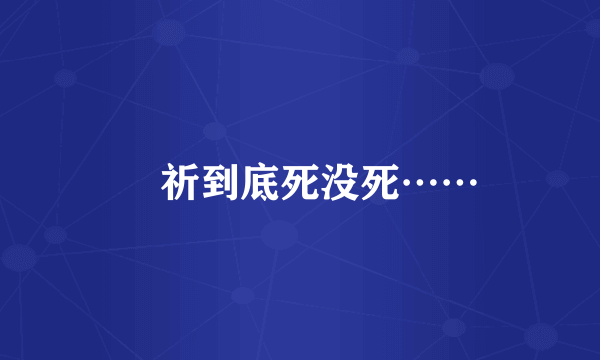 祈到底死没死……